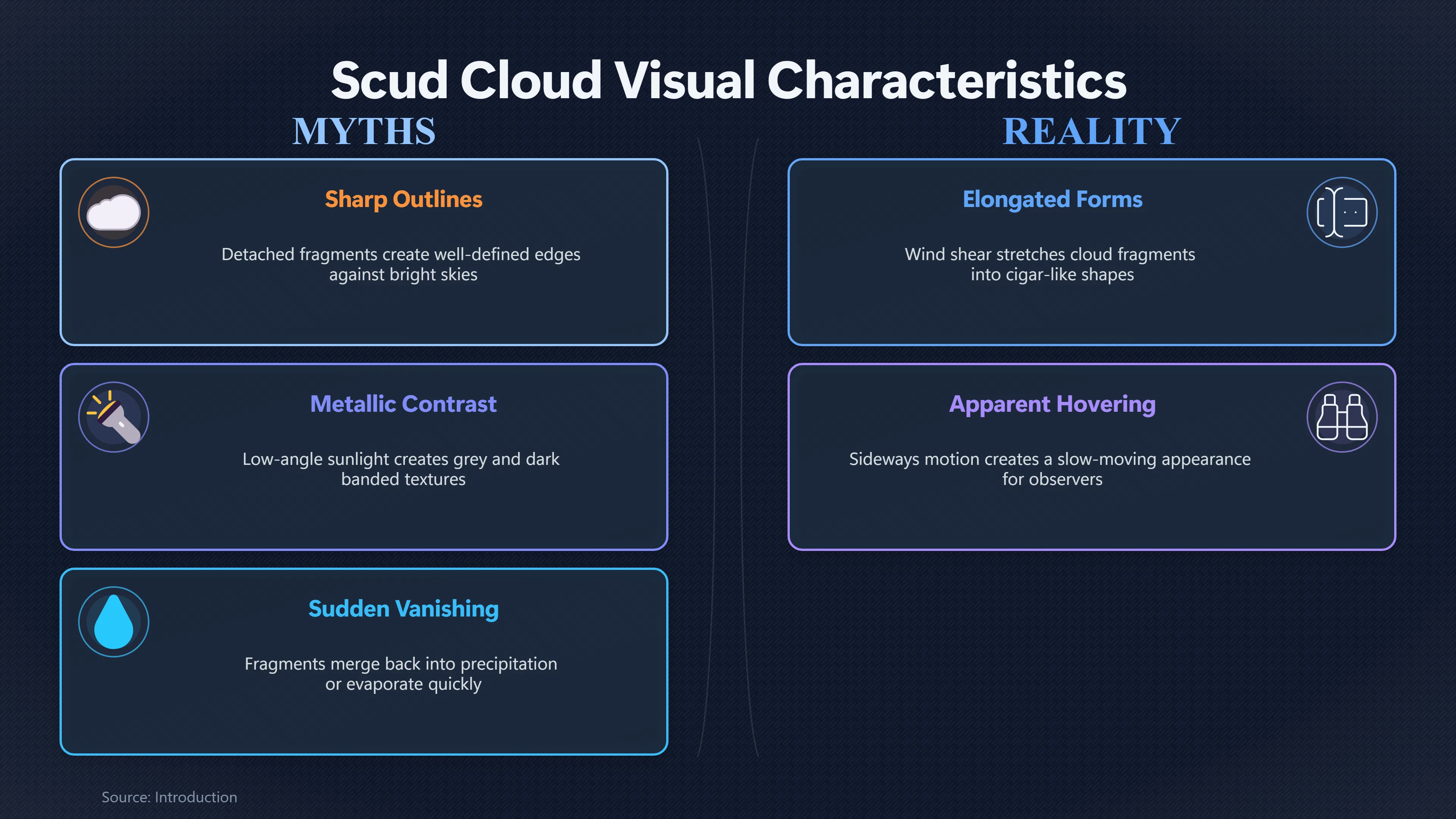 Scud Cloud Visual Characteristics

MYTHS

Sharp Outlines

Detached fragments create well-defined edges against bright skies

Metallic Contrast

Low-angle sunlight creates grey and dark banded textures

Sudden Vanishing

Fragments merge back into precipitation or evaporate quickly

REALITY

Elongated Forms

Wind shear stretches cloud fragments into cigar-like shapes

Apparent Hovering

Sideways motion creates a slow-moving appearance for observers

Source: Introduction